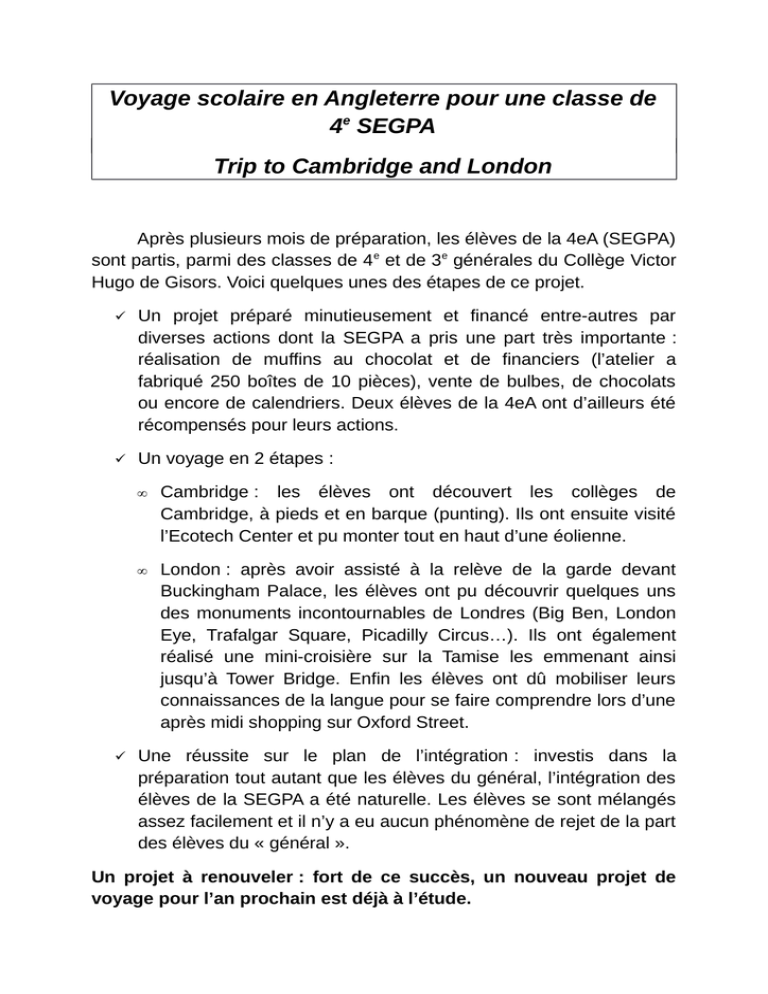 Voyage scolaire en Angleterre pour une classe de $4^e$ SEGPA

Trip to Cambridge and London

Après plusieurs mois de préparation, les élèves de la 4eA (SEGPA) sont partis, parmi des classes de $4^e$ et de $3^e$ générales du Collège Victor Hugo de Gisors. Voici quelques unes des étapes de ce projet.

✓ Un projet préparé minutieusement et financé entre-autres par diverses actions dont la SEGPA a pris une part très importante : réalisation de muffins au chocolat et de financiers (l'atelier a fabriqué 250 boîtes de 10 pièces), vente de bulbes, de chocolats ou encore de calendriers. Deux élèves de la 4eA ont d'ailleurs été récompensés pour leurs actions.

✓ Un voyage en 2 étapes :

∞ Cambridge : les élèves ont découvert les collèges de Cambridge, à pieds et en barque (punting). Ils ont ensuite visité l'Ecotech Center et pu monter tout en haut d'une éolienne.

∞ London : après avoir assisté à la relève de la garde devant Buckingham Palace, les élèves ont pu découvrir quelques uns des monuments incontournables de Londres (Big Ben, London Eye, Trafalgar Square, Picadilly Circus…). Ils ont également réalisé une mini-croisière sur la Tamise les emmenant ainsi jusqu'à Tower Bridge. Enfin les élèves ont dû mobiliser leurs connaissances de la langue pour se faire comprendre lors d'une après midi shopping sur Oxford Street.

✓ Une réussite sur le plan de l'intégration : investis dans la préparation tout autant que les élèves du général, l'intégration des élèves de la SEGPA a été naturelle. Les élèves se sont mélangés assez facilement et il n'y a eu aucun phénomène de rejet de la part des élèves du « général ».

Un projet à renouveler : fort de ce succès, un nouveau projet de voyage pour l'an prochain est déjà à l'étude.